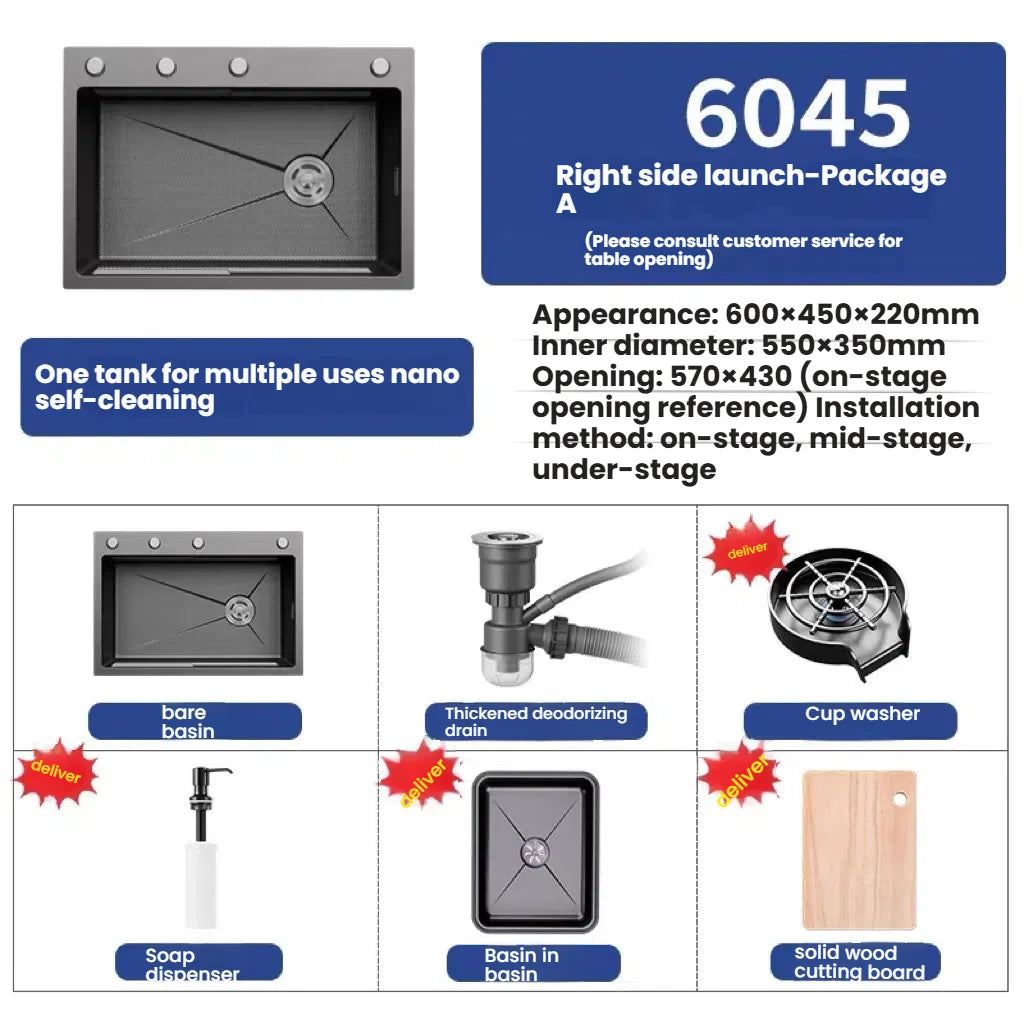 6045

Right side launch-Package A

(Please consult customer service for table opening)

One tank for multiple uses nano self-cleaning

Appearance: 600×450×220mm
Inner diameter: 550×350mm
Opening: 570×430 (on-stage opening reference) Installation method: on-stage, mid-stage, under-stage

bare basin

Thickened deodorizing drain

deliver

Cup washer

deliver

Soap dispenser

deliver

Basin in basin

deliver

solid wood cutting board